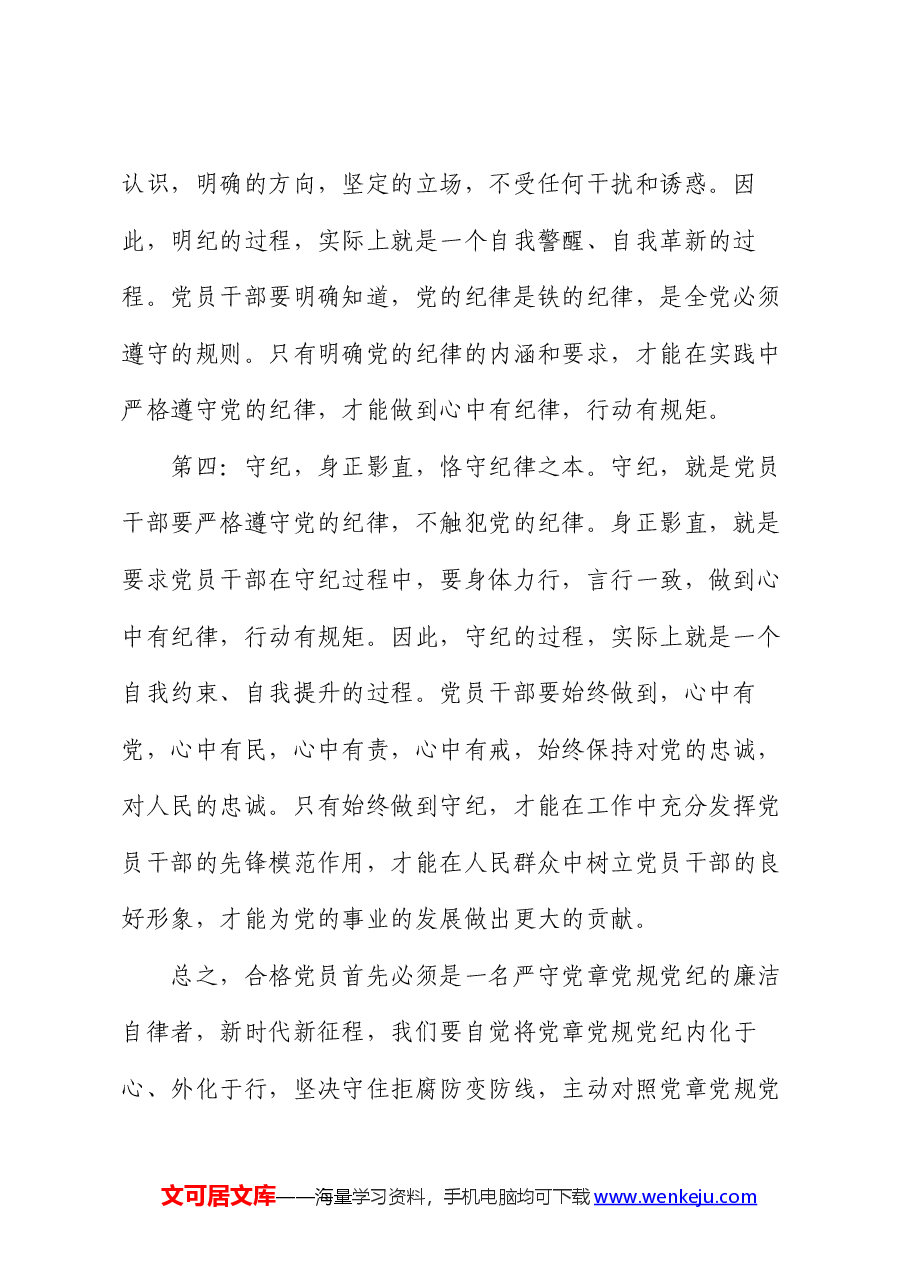 认识，明确的方向，坚定的立场，不受任何干扰和诱惑。因此，明纪的过程，实际上就是一个自我警醒、自我革新的过程。党员干部要明确知道，党的纪律是铁的纪律，是全党必须遵守的规则。只有明确党的纪律的内涵和要求，才能在实践中严格遵守党的纪律，才能做到心中有纪律，行动有规矩。

第四：守纪，身正影直，恪守纪律之本。守纪，就是党员干部要严格遵守党的纪律，不触犯党的纪律。身正影直，就是要求党员干部在守纪过程中，要身体力行，言行一致，做到心中有纪律，行动有规矩。因此，守纪的过程，实际上就是一个自我约束、自我提升的过程。党员干部要始终做到，心中有党，心中有民，心中有责，心中有戒，始终保持对党的忠诚，对人民的忠诚。只有始终做到守纪，才能在工作中充分发挥党员干部的先锋模范作用，才能在人民群众中树立党员干部的良好形象，才能为党的事业的发展做出更大的贡献。

总之，合格党员首先必须是一名严守党章党规党纪的廉洁自律者，新时代新征程，我们要自觉将党章党规党纪内化于心、外化于行，坚决守住拒腐防变防线，主动对照党章党规党

文可居文库——海量学习资料，手机电脑均可下载www.wenkeju.com